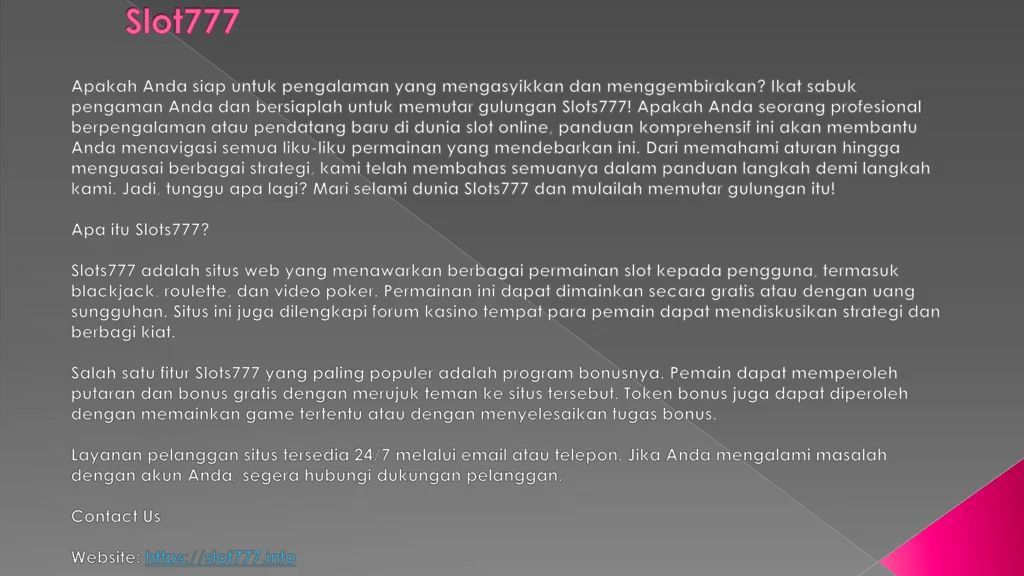 Slot777

Apakah Anda siap untuk pengalaman yang mengasyikkan dan menggembirakan? Ikat sabuk pengaman Anda dan bersiaplah untuk memutar gulungan Slots777! Apakah Anda seorang profesional berpengalaman atau pendatang baru di dunia slot online, panduan komprehensif ini akan membantu Anda menavigasi semua liku-liku permainan yang mendebarkan ini. Dari memahami aturan hingga menguasai berbagai strategi, kami telah membahas semuanya dalam panduan langkah demi langkah kami. Jadi, tunggu apa lagi? Mari selami dunia Slots777 dan mulailah memutar gulungan itu!

Apa itu Slots777?

Slots777 adalah situs web yang menawarkan berbagai permainan slot kepada pengguna, termasuk blackjack, roulette, dan video poker. Permainan ini dapat dimainkan secara gratis atau dengan uang sungguhan. Situs ini juga dilengkapi forum kasino tempat para pemain dapat mendiskusikan strategi dan berbagi kiat.

Salah satu fitur Slots777 yang paling populer adalah program bonusnya. Pemain dapat memperoleh putaran dan bonus gratis dengan merujuk teman ke situs tersebut. Token bonus juga dapat diperoleh dengan memainkan game tertentu atau dengan menyelesaikan tugas bonus.

Layanan pelanggan situs tersedia 24/7 melalui email atau telepon. Jika Anda mengalami masalah dengan akun Anda, segera hubungi dukungan pelanggan.

Contact Us

Website: https://slot777.info